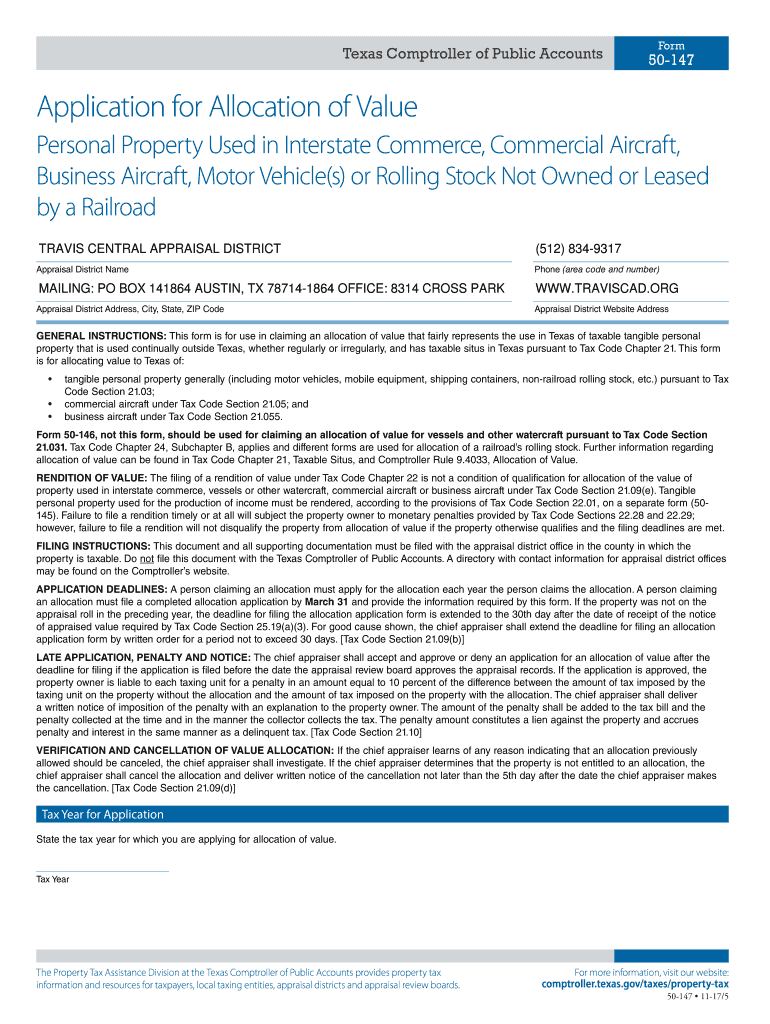 Texas Comptroller of Public Accounts

Form
50-147

Application for Allocation of Value

Personal Property Used in Interstate Commerce, Commercial Aircraft, Business Aircraft, Motor Vehicle(s) or Rolling Stock Not Owned or Leased by a Railroad

TRAVIS CENTRAL APPRAISAL DISTRICT
Appraisal District Name

(512) 834-9317
Phone (area code and number)

MAILING: PO BOX 141864 AUSTIN, TX 78714-1864 OFFICE: 8314 CROSS PARK
Appraisal District Address, City, State, ZIP Code

WWW.TRAVISCAD.ORG
Appraisal District Website Address

GENERAL INSTRUCTIONS: This form is for use in claiming an allocation of value that fairly represents the use in Texas of taxable tangible personal property that is used continually outside Texas, whether regularly or irregularly, and has taxable situs in Texas pursuant to Tax Code Chapter 21. This form is for allocating value to Texas of:

• tangible personal property generally (including motor vehicles, mobile equipment, shipping containers, non-railroad rolling stock, etc.) pursuant to Tax Code Section 21.03;
• commercial aircraft under Tax Code Section 21.05; and
• business aircraft under Tax Code Section 21.055.

Form 50-146, not this form, should be used for claiming an allocation of value for vessels and other watercraft pursuant to Tax Code Section 21.031. Tax Code Chapter 24, Subchapter B, applies and different forms are used for allocation of a railroad's rolling stock. Further information regarding allocation of value can be found in Tax Code Chapter 21, Taxable Situs, and Comptroller Rule 9.4033, Allocation of Value.

RENDITION OF VALUE: The filing of a rendition of value under Tax Code Chapter 22 is not a condition of qualification for allocation of the value of property used in interstate commerce, vessels or other watercraft, commercial aircraft or business aircraft under Tax Code Section 21.09(e). Tangible personal property used for the production of income must be rendered, according to the provisions of Tax Code Section 22.01, on a separate form (50-145). Failure to file a rendition timely or at all will subject the property owner to monetary penalties provided by Tax Code Sections 22.28 and 22.29; however, failure to file a rendition will not disqualify the property from allocation of value if the property otherwise qualifies and the filing deadlines are met.

FILING INSTRUCTIONS: This document and all supporting documentation must be filed with the appraisal district office in the county in which the property is taxable. Do not file this document with the Texas Comptroller of Public Accounts. A directory with contact information for appraisal district offices may be found on the Comptroller's website.

APPLICATION DEADLINES: A person claiming an allocation must apply for the allocation each year the person claims the allocation. A person claiming an allocation must file a completed allocation application by March 31 and provide the information required by this form. If the property was not on the appraisal roll in the preceding year, the deadline for filing the allocation application form is extended to the 30th day after the date of receipt of the notice of appraised value required by Tax Code Section 25.19(a)(3). For good cause shown, the chief appraiser shall extend the deadline for filing an allocation application form by written order for a period not to exceed 30 days. [Tax Code Section 21.09(b)]

LATE APPLICATION, PENALTY AND NOTICE: The chief appraiser shall accept and approve or deny an application for an allocation of value after the deadline for filing if the application is filed before the date the appraisal review board approves the appraisal records. If the application is approved, the property owner is liable to each taxing unit for a penalty in an amount equal to 10 percent of the difference between the amount of tax imposed by the taxing unit on the property without the allocation and the amount of tax imposed on the property with the allocation. The chief appraiser shall deliver a written notice of imposition of the penalty with an explanation to the property owner. The amount of the penalty shall be added to the tax bill and the penalty collected at the time and in the manner the collector collects the tax. The penalty amount constitutes a lien against the property and accrues penalty and interest in the same manner as a delinquent tax. [Tax Code Section 21.10]

VERIFICATION AND CANCELLATION OF VALUE ALLOCATION: If the chief appraiser learns of any reason indicating that an allocation previously allowed should be canceled, the chief appraiser shall investigate. If the chief appraiser determines that the property is not entitled to an allocation, the chief appraiser shall cancel the allocation and deliver written notice of the cancellation not later than the 5th day after the date the chief appraiser makes the cancellation. [Tax Code Section 21.09(d)]

Tax Year for Application

State the tax year for which you are applying for allocation of value.

Tax Year

The Property Tax Assistance Division at the Texas Comptroller of Public Accounts provides property tax information and resources for taxpayers, local taxing entities, appraisal districts and appraisal review boards.

For more information, visit our website:
comptroller.texas.gov/taxes/property-tax

50-147 • 11-17/5